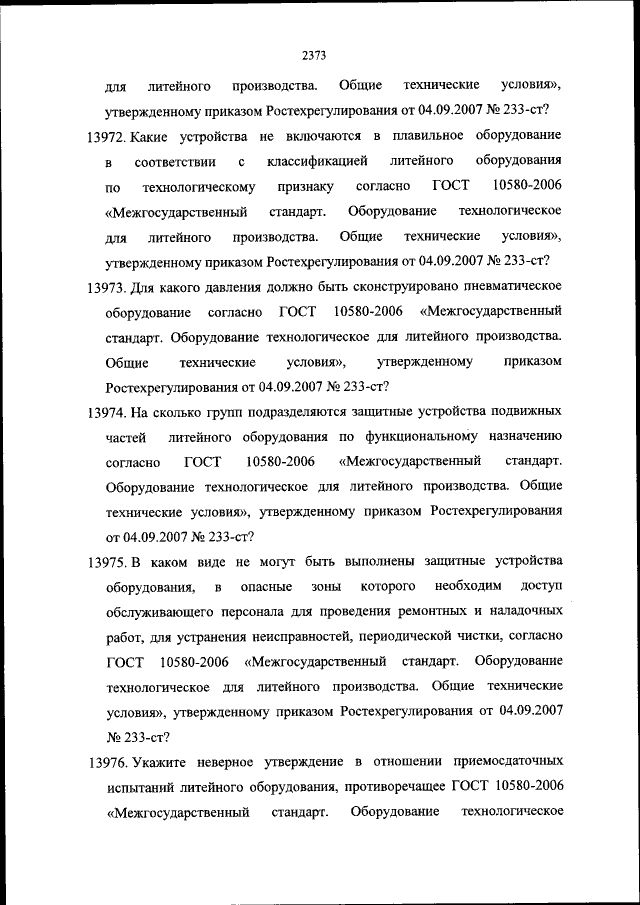 2373

для литейного производства. Общие технические условия», утвержденному приказом Ростехрегулирования от 04.09.2007 № 233-ст?

13972. Какие устройства не включаются в плавильное оборудование в соответствии с классификацией литейного оборудования по технологическому признаку согласно ГОСТ 10580-2006 «Межгосударственный стандарт. Оборудование технологическое для литейного производства. Общие технические условия», утвержденному приказом Ростехрегулирования от 04.09.2007 № 233-ст?

13973. Для какого давления должно быть сконструировано пневматическое оборудование согласно ГОСТ 10580-2006 «Межгосударственный стандарт. Оборудование технологическое для литейного производства. Общие технические условия», утвержденному приказом Ростехрегулирования от 04.09.2007 № 233-ст?

13974. На сколько групп подразделяются защитные устройства подвижных частей литейного оборудования по функциональному назначению согласно ГОСТ 10580-2006 «Межгосударственный стандарт. Оборудование технологическое для литейного производства. Общие технические условия», утвержденному приказом Ростехрегулирования от 04.09.2007 № 233-ст?

13975. В каком виде не могут быть выполнены защитные устройства оборудования, в опасные зоны которого необходим доступ обслуживающего персонала для проведения ремонтных и наладочных работ, для устранения неисправностей, периодической чистки, согласно ГОСТ 10580-2006 «Межгосударственный стандарт. Оборудование технологическое для литейного производства. Общие технические условия», утвержденному приказом Ростехрегулирования от 04.09.2007 № 233-ст?

13976. Укажите неверное утверждение в отношении приемосдаточных испытаний литейного оборудования, противоречащее ГОСТ 10580-2006 «Межгосударственный стандарт. Оборудование технологическое